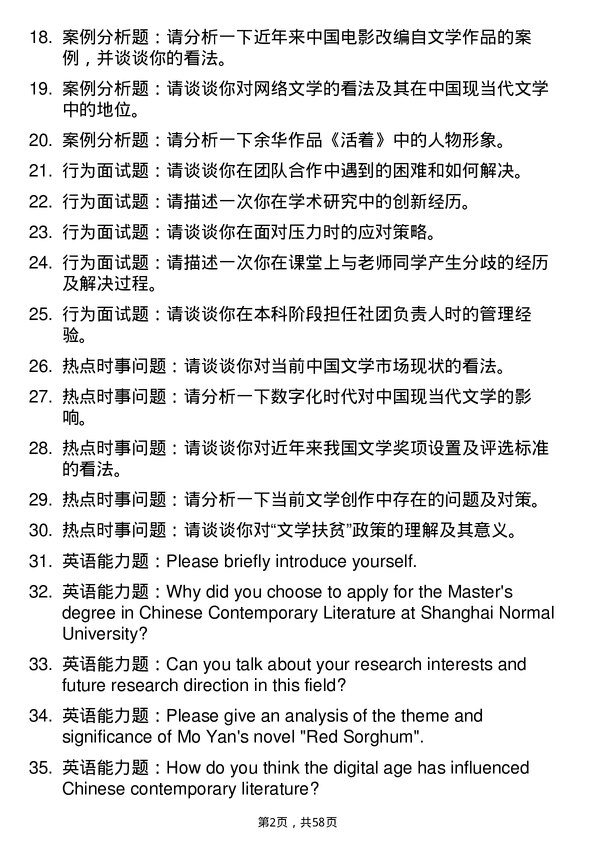 18. 案例分析题：请分析一下近年来中国电影改编自文学作品的案例，并谈谈你的看法。

19. 案例分析题：请谈谈你对网络文学的看法及其在中国现当代文学中的地位。

20. 案例分析题：请分析一下余华作品《活着》中的人物形象。

21. 行为面试题：请谈谈你在团队合作中遇到的困难和如何解决。

22. 行为面试题：请描述一次你在学术研究中的创新经历。

23. 行为面试题：请谈谈你在面对压力时的应对策略。

24. 行为面试题：请描述一次你在课堂上与老师同学产生分歧的经历及解决过程。

25. 行为面试题：请谈谈你在本科阶段担任社团负责人时的管理经验。

26. 热点时事问题：请谈谈你对当前中国文学市场现状的看法。

27. 热点时事问题：请分析一下数字化时代对中国现当代文学的影响。

28. 热点时事问题：请谈谈你对近年来我国文学奖项设置及评选标准的看法。

29. 热点时事问题：请分析一下当前文学创作中存在的问题及对策。

30. 热点时事问题：请谈谈你对“文学扶贫”政策的理解及其意义。

31. 英语能力题：Please briefly introduce yourself.

32. 英语能力题：Why did you choose to apply for the Master's degree in Chinese Contemporary Literature at Shanghai Normal University?

33. 英语能力题：Can you talk about your research interests and future research direction in this field?

34. 英语能力题：Please give an analysis of the theme and significance of Mo Yan's novel "Red Sorghum".

35. 英语能力题：How do you think the digital age has influenced Chinese contemporary literature?

第2页，共58页